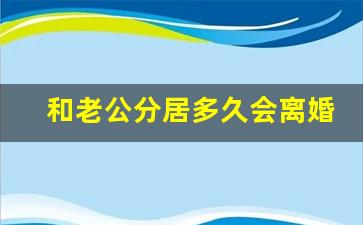 和老公分居多久会离婚